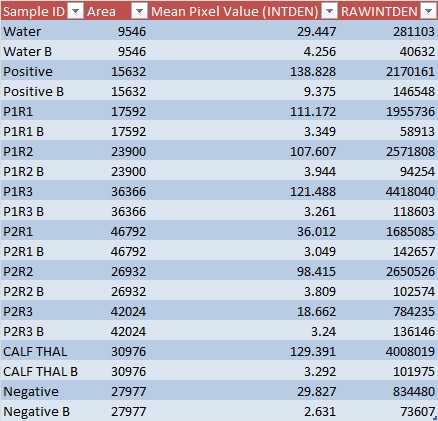 | Sample ID | Area | Mean Pixel Value (INTDEN) | RAWINTDEN |
|---|---|---|---|
| Water | 9546 | 29.447 | 281103 |
| Water B | 9546 | 4.256 | 40632 |
| Positive | 15632 | 138.828 | 2170161 |
| Positive B | 15632 | 9.375 | 146548 |
| P1R1 | 17592 | 111.172 | 1955736 |
| P1R1 B | 17592 | 3.349 | 58913 |
| P1R2 | 23900 | 107.607 | 2571808 |
| P1R2 B | 23900 | 3.944 | 94254 |
| P1R3 | 36366 | 121.488 | 4418040 |
| P1R3 B | 36366 | 3.261 | 118603 |
| P2R1 | 46792 | 36.012 | 1685085 |
| P2R1 B | 46792 | 3.049 | 142657 |
| P2R2 | 26932 | 98.415 | 2650526 |
| P2R2 B | 26932 | 3.809 | 102574 |
| P2R3 | 42024 | 18.662 | 784235 |
| P2R3 B | 42024 | 3.24 | 136146 |
| CALF THAL | 30976 | 129.391 | 4008019 |
| CALF THAL B | 30976 | 3.292 | 101975 |
| Negative | 27977 | 29.827 | 834480 |
| Negative B | 27977 | 2.631 | 73607 |